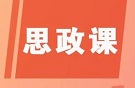 思政课